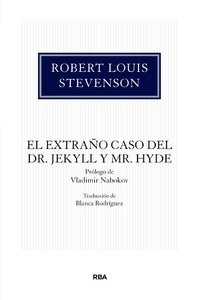 ROBERT LOUIS STEVENSON

EL EXTRAÑO CASO DEL DR. JEKYLL Y MR. HYDE

Prólogo de
Vladimir Nabokov

Traducción de
Blanca Rodríguez

RBA